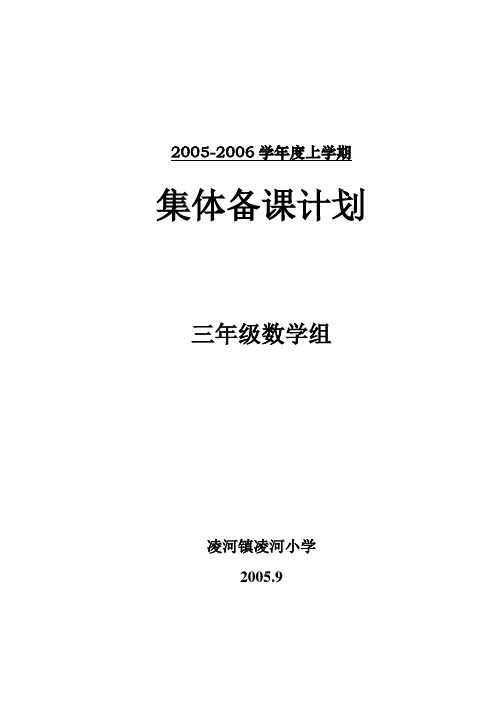 2005-2006 学年度上学期

集体备课计划

三年级数学组

凌河镇凌河小学

2005.9